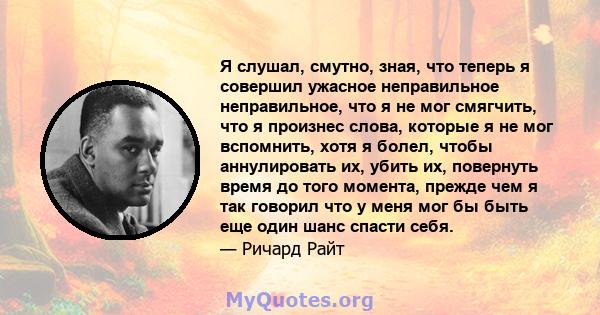 Я слушал, смутно, зная, что теперь я совершил ужасное неправильное неправильное, что я не мог смягчить, что я произнес слова, которые я не мог вспомнить, хотя я болел, чтобы аннулировать их, убить их, повернуть время до того момента, прежде чем я так говорил что у меня мог бы быть еще один шанс спасти себя.
— Ричард Райт

MyQuotes.org